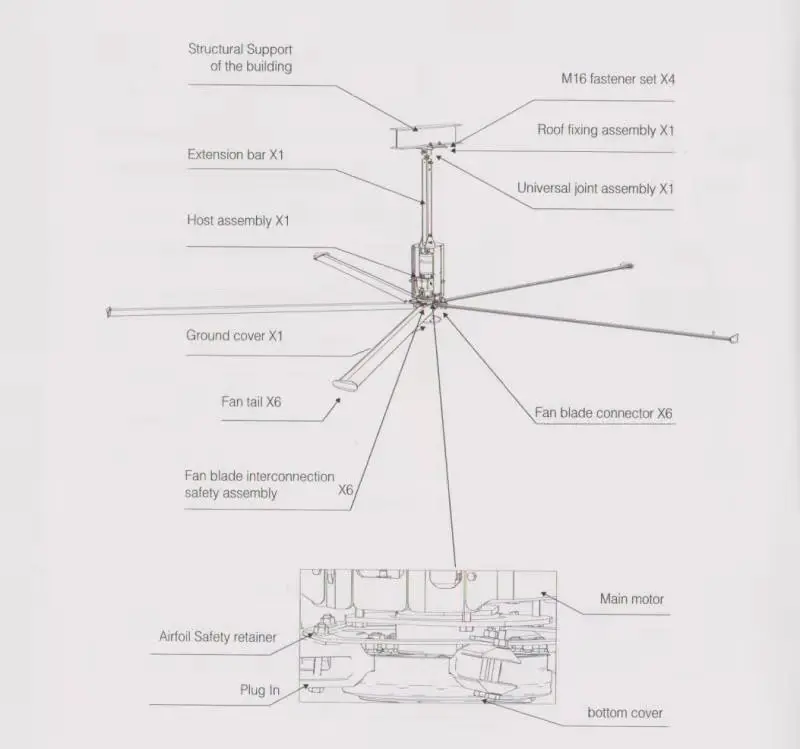 Structural Support of the building

M16 fastener set X4

Roof fixing assembly X1

Extension bar X1

Universal joint assembly X1

Host assembly X1

Ground cover X1

Fan tail X6

Fan blade connector X6

Fan blade interconnection safety assembly X6

Main motor

Airfoil Safety retainer

Plug In

bottom cover